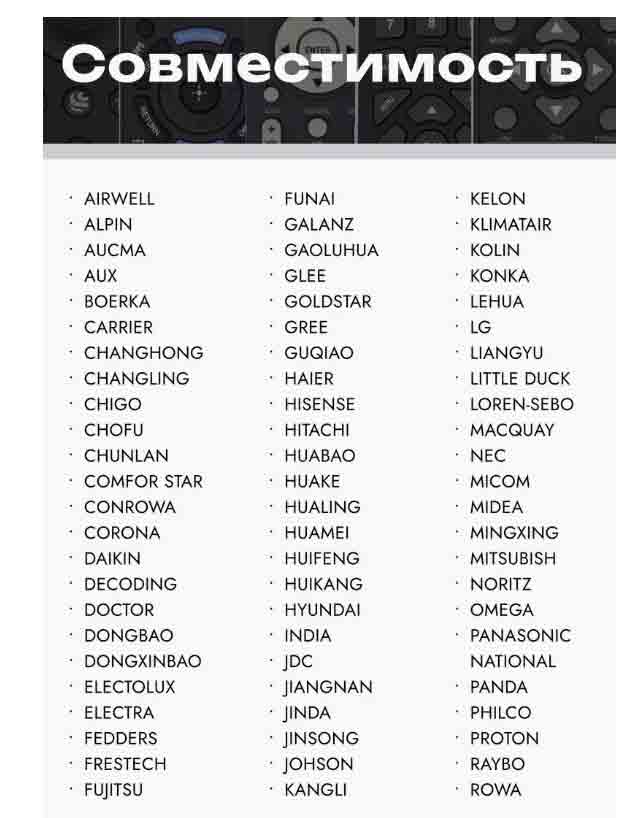 Совместимость

• AIRWELL
• ALPIN
• AUCMA
• AUX
• BOERKA
• CARRIER
• CHANGHONG
• CHANGLING
• CHIGO
• CHOFU
• CHUNLAN
• COMFOR STAR
• CONROWA
• CORONA
• DAIKIN
• DECODING
• DOCTOR
• DONGBAO
• DONGXINBAO
• ELECTOLUX
• ELECTRA
• FEDDERS
• FRESTECH
• FUJITSU

• FUNAI
• GALANZ
• GAOLUHUA
• GLEE
• GOLDSTAR
• GREE
• GUQIAO
• HAIER
• HISENSE
• HITACHI
• HUABAO
• HUAKE
• HUALING
• HUAMEI
• HUIFENG
• HUIKANG
• HYUNDAI
• INDIA
• JDC
• JIANGNAN
• JINDA
• JINSONG
• JOHSON
• KANGLI

• KELON
• KLIMATAIR
• KOLIN
• KONKA
• LEHUA
• LG
• LIANGYU
• LITTLE DUCK
• LOREN-SEBO
• MACQUAY
• NEC
• MICOM
• MIDEA
• MINGXING
• MITSUBISH
• NORITZ
• OMEGA
• PANASONIC NATIONAL
• PANDA
• PHILCO
• PROTON
• RAYBO
• ROWA